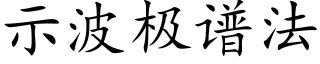 示波极谱法